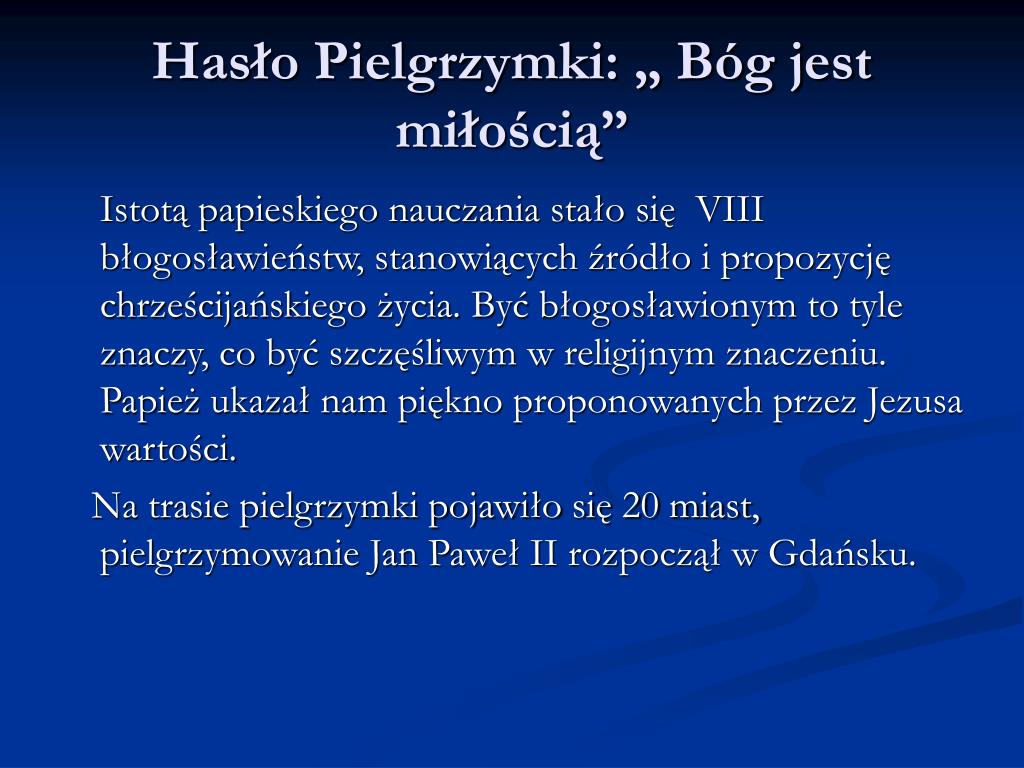 Hasło Pielgrzymki: „ Bóg jest miłością”

Istotą papieskiego nauczania stało się VIII błogosławieństw, stanowiących źródło i propozycję chrześcijańskiego życia. Być błogosławionym to tyle znaczy, co być szczęśliwym w religijnym znaczeniu. Papież ukazał nam piękno proponowanych przez Jezusa wartości.

Na trasie pielgrzymki pojawiło się 20 miast, pielgrzymowanie Jan Paweł II rozpoczął w Gdańsku.